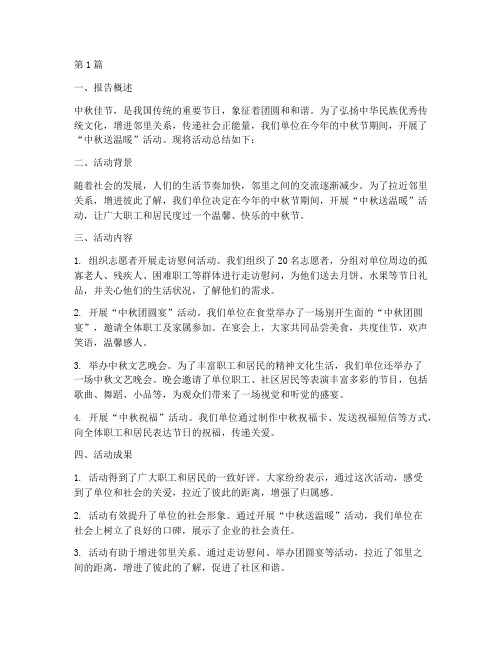 第1篇

一、报告概述

中秋佳节，是我国传统的重要节日，象征着团圆和和谐。为了弘扬中华民族优秀传统文化，增进邻里关系，传递社会正能量，我们单位在今年的中秋节期间，开展了“中秋送温暖”活动。现将活动总结如下：

二、活动背景

随着社会的发展，人们的生活节奏加快，邻里之间的交流逐渐减少。为了拉近邻里关系，增进彼此了解，我们单位决定在今年的中秋节期间，开展“中秋送温暖”活动，让广大职工和居民度过一个温馨、快乐的中秋节。

三、活动内容

1. 组织志愿者开展走访慰问活动。我们组织了20名志愿者，分组对单位周边的孤寡老人、残疾人、困难职工等群体进行走访慰问，为他们送去月饼、水果等节日礼品，并关心他们的生活状况，了解他们的需求。

2. 开展“中秋团圆宴”活动。我们单位在食堂举办了一场别开生面的“中秋团圆宴”，邀请全体职工及家属参加。在宴会上，大家共同品尝美食，共度佳节，欢声笑语，温馨感人。

3. 举办中秋文艺晚会。为了丰富职工和居民的精神文化生活，我们单位还举办了一场中秋文艺晚会。晚会邀请了单位职工、社区居民等表演丰富多彩的节目，包括歌曲、舞蹈、小品等，为观众们带来了一场视觉和听觉的盛宴。

4. 开展“中秋祝福”活动。我们单位通过制作中秋祝福卡、发送祝福短信等方式，向全体职工和居民表达节日的祝福，传递关爱。

四、活动成果

1. 活动得到了广大职工和居民的一致好评。大家纷纷表示，通过这次活动，感受到了单位和社会的关爱，拉近了彼此的距离，增强了归属感。

2. 活动有效提升了单位的社会形象。通过开展“中秋送温暖”活动，我们单位在社会上树立了良好的口碑，展示了企业的社会责任。

3. 活动有助于增进邻里关系。通过走访慰问、举办团圆宴等活动，拉近了邻里之间的距离，增进了彼此的了解，促进了社区和谐。